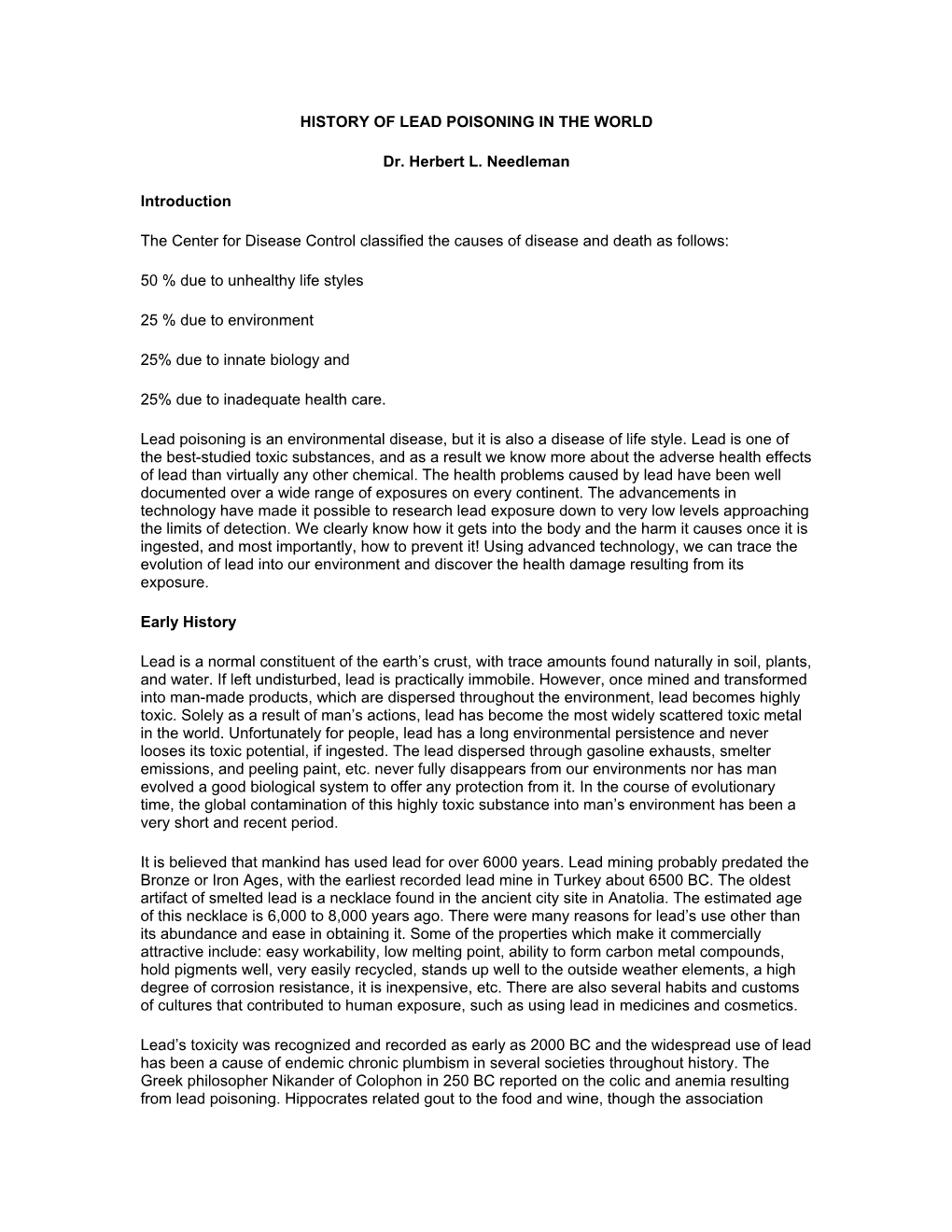 HISTORY OF LEAD POISONING IN THE WORLD

Dr. Herbert L. Needleman

Introduction

The Center for Disease Control classified the causes of disease and death as follows:

50 % due to unhealthy life styles

25 % due to environment

25% due to innate biology and

25% due to inadequate health care.

Lead poisoning is an environmental disease, but it is also a disease of life style. Lead is one of the best-studied toxic substances, and as a result we know more about the adverse health effects of lead than virtually any other chemical. The health problems caused by lead have been well documented over a wide range of exposures on every continent. The advancements in technology have made it possible to research lead exposure down to very low levels approaching the limits of detection. We clearly know how it gets into the body and the harm it causes once it is ingested, and most importantly, how to prevent it! Using advanced technology, we can trace the evolution of lead into our environment and discover the health damage resulting from its exposure.

Early History

Lead is a normal constituent of the earth's crust, with trace amounts found naturally in soil, plants, and water. If left undisturbed, lead is practically immobile. However, once mined and transformed into man-made products, which are dispersed throughout the environment, lead becomes highly toxic. Solely as a result of man's actions, lead has become the most widely scattered toxic metal in the world. Unfortunately for people, lead has a long environmental persistence and never looses its toxic potential, if ingested. The lead dispersed through gasoline exhausts, smelter emissions, and peeling paint, etc. never fully disappears from our environments nor has man evolved a good biological system to offer any protection from it. In the course of evolutionary time, the global contamination of this highly toxic substance into man's environment has been a very short and recent period.

It is believed that mankind has used lead for over 6000 years. Lead mining probably predated the Bronze or Iron Ages, with the earliest recorded lead mine in Turkey about 6500 BC. The oldest artifact of smelted lead is a necklace found in the ancient city site in Anatolia. The estimated age of this necklace is 6,000 to 8,000 years ago. There were many reasons for lead's use other than its abundance and ease in obtaining it. Some of the properties which make it commercially attractive include: easy workability, low melting point, ability to form carbon metal compounds, hold pigments well, very easily recycled, stands up well to the outside weather elements, a high degree of corrosion resistance, it is inexpensive, etc. There are also several habits and customs of cultures that contributed to human exposure, such as using lead in medicines and cosmetics.

Lead's toxicity was recognized and recorded as early as 2000 BC and the widespread use of lead has been a cause of endemic chronic plumbism in several societies throughout history. The Greek philosopher Nikander of Colophon in 250 BC reported on the colic and anemia resulting from lead poisoning. Hippocrates related gout to the food and wine, though the association